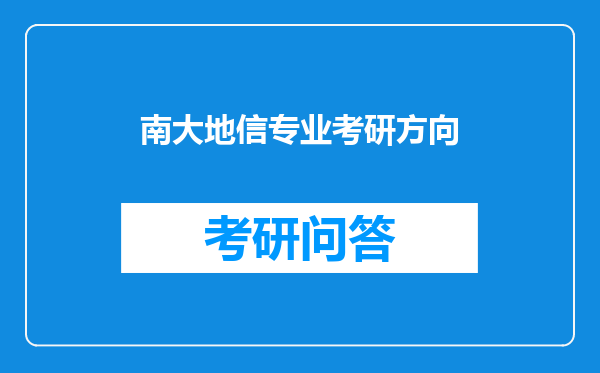 南大地信专业考研方向

考研问答